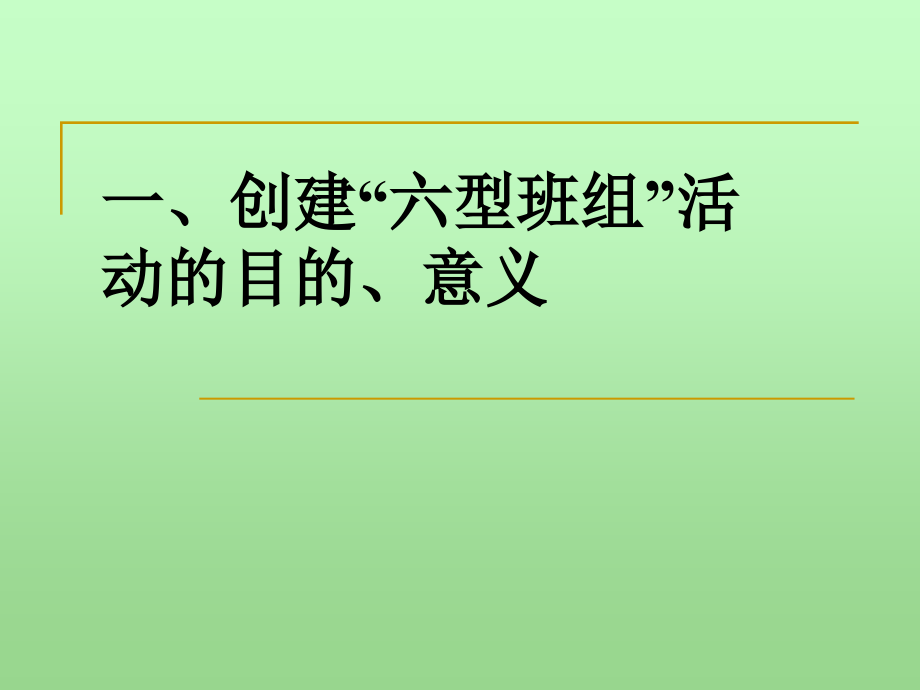 一、创建“六型班组”活动的目的、意义